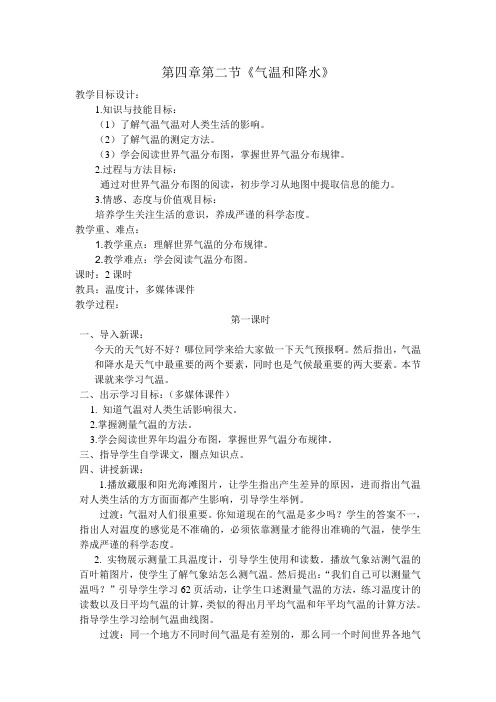 第四章第二节《气温和降水》

教学目标设计：

1.知识与技能目标：

（1）了解气温气温对人类生活的影响。

（2）了解气温的测定方法。

（3）学会阅读世界气温分布图，掌握世界气温分布规律。

2.过程与方法目标：

通过对世界气温分布图的阅读，初步学习从地图中提取信息的能力。

3.情感、态度与价值观目标：

培养学生关注生活的意识，养成严谨的科学态度。

教学重、难点：

1.教学重点：理解世界气温的分布规律。

2.教学难点：学会阅读气温分布图。

课时：2 课时

教具：温度计，多媒体课件

教学过程：

第一课时

一、导入新课：

今天的天气好不好？哪位同学来给大家做一下天气预报啊。然后指出，气温和降水是天气中最重要的两个要素，同时也是气候最重要的两大要素。本节课就来学习气温。

二、出示学习目标：（多媒体课件）

1. 知道气温对人类生活影响很大。

2.掌握测量气温的方法。

3.学会阅读世界年均温分布图，掌握世界气温分布规律。

三、指导学生自学课文，圈点知识点。

四、讲授新课：

1.播放藏服和阳光海滩图片，让学生指出产生差异的原因，进而指出气温对人类生活的方方面面都产生影响，引导学生举例。

过渡：气温对人们很重要。你知道现在的气温是多少吗？学生的答案不一，指出人对温度的感觉是不准确的，必须依靠测量才能得出准确的气温，使学生养成严谨的科学态度。

2. 实物展示测量工具温度计，引导学生使用和读数。播放气象站测气温的百叶箱图片，使学生了解气象站怎么测气温。然后提出：“我们自己可以测量气温吗？”引导学生学习 62 页活动，让学生口述测量气温的方法，练习温度计的读数以及日平均气温的计算，类似的得出月平均气温和年平均气温的计算方法。指导学生学习绘制气温曲线图。

过渡：同一个地方不同时间气温是有差别的，那么同一个时间世界各地气